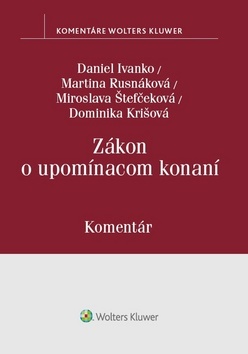 KOMENTÁRE WOLTERS KLUWER

Daniel Ivanko / Martina Rusnáková / Miroslava Štefčeková / Dominika Krišová

Zákon o upomínacom konaní

Komentár

Wolters Kluwer